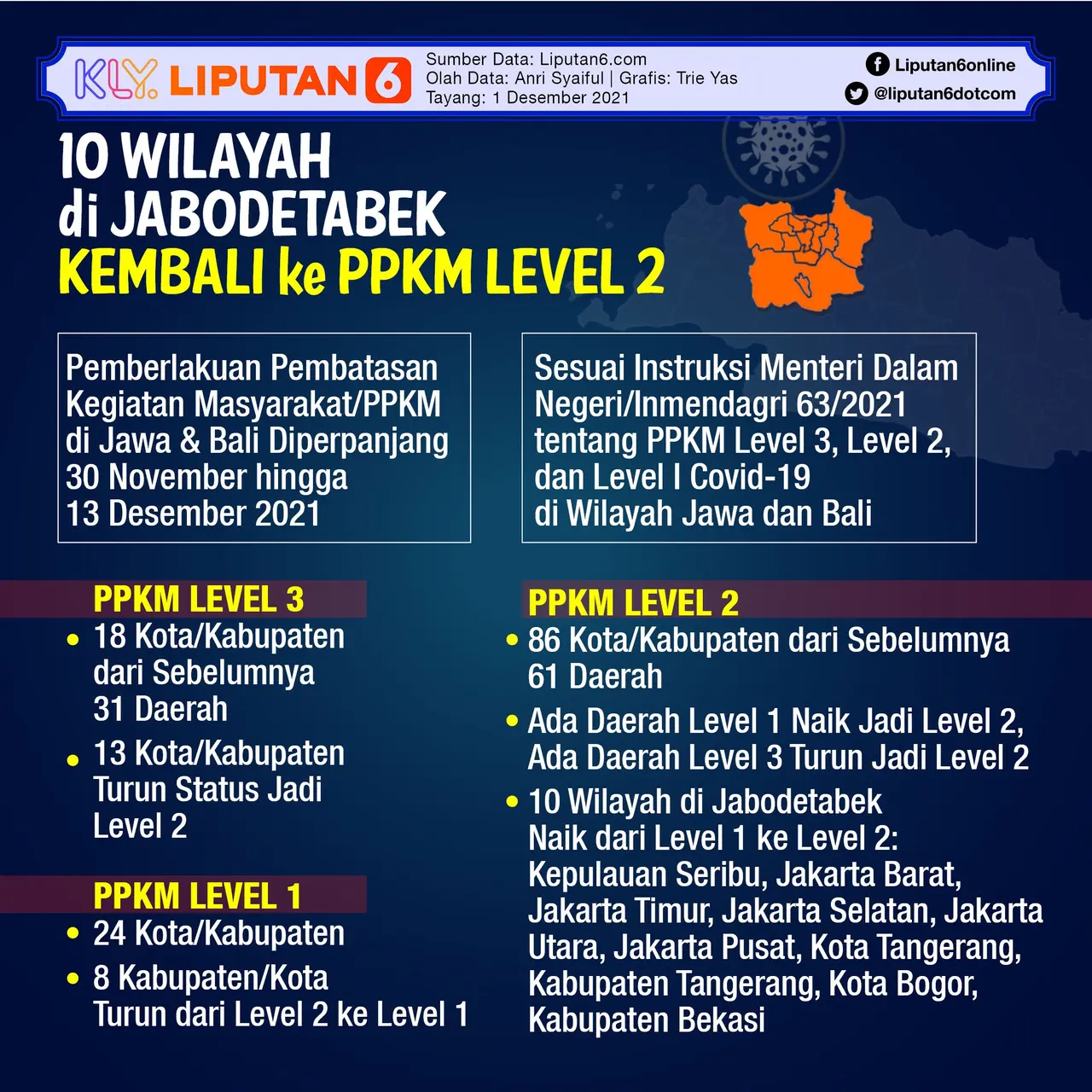 KLY LIPUTAN 6

Sumber Data: Liputan6.com
Olah Data: Anri Syaiful | Grafis: Trie Yas
Tayang: 1 Desember 2021

Liputan6online
@liputan6dotcom

10 WILAYAH di JABODETABEK KEMBALI ke PPKM LEVEL 2

Pemberlakuan Pembatasan Kegiatan Masyarakat/PPKM di Jawa & Bali Diperpanjang 30 November hingga 13 Desember 2021

Sesuai Instruksi Menteri Dalam Negeri/Inmendagri 63/2021 tentang PPKM Level 3, Level 2, dan Level I Covid-19 di Wilayah Jawa dan Bali

PPKM LEVEL 3
• 18 Kota/Kabupaten dari Sebelumnya 31 Daerah
• 13 Kota/Kabupaten Turun Status Jadi Level 2

PPKM LEVEL 1
• 24 Kota/Kabupaten
• 8 Kabupaten/Kota Turun dari Level 2 ke Level 1

PPKM LEVEL 2
• 86 Kota/Kabupaten dari Sebelumnya 61 Daerah
• Ada Daerah Level 1 Naik Jadi Level 2, Ada Daerah Level 3 Turun Jadi Level 2
• 10 Wilayah di Jabodetabek Naik dari Level 1 ke Level 2: Kepulauan Seribu, Jakarta Barat, Jakarta Timur, Jakarta Selatan, Jakarta Utara, Jakarta Pusat, Kota Tangerang, Kabupaten Tangerang, Kota Bogor, Kabupaten Bekasi